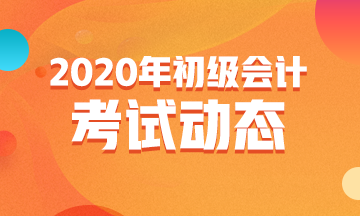 2020年初级会计
考试动态